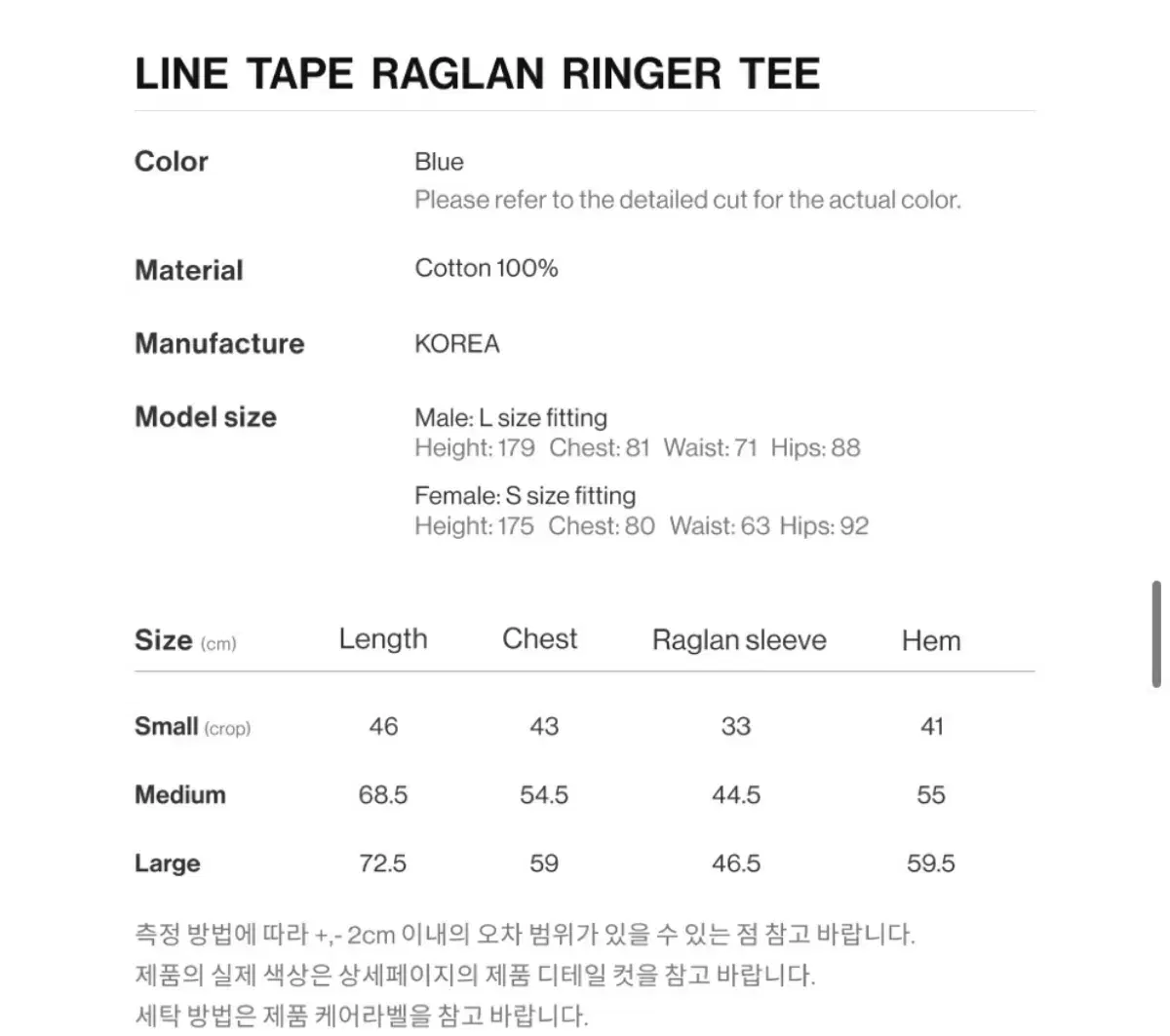 LINE TAPE RAGLAN RINGER TEE

Color
Blue
Please refer to the detailed cut for the actual color.

Material
Cotton 100%

Manufacture
KOREA

Model size
Male: L size fitting
Height: 179 Chest: 81 Waist: 71 Hips: 88

Female: S size fitting
Height: 175 Chest: 80 Waist: 63 Hips: 92

| Size (cm) | Length | Chest | Raglan sleeve | Hem |
|---|---|---|---|---|
| Small (crop) | 46 | 43 | 33 | 41 |
| Medium | 68.5 | 54.5 | 44.5 | 55 |
| Large | 72.5 | 59 | 46.5 | 59.5 |

측정 방법에 따라 +,- 2cm 이내의 오차 범위가 있을 수 있는 점 참고 바랍니다.
제품의 실제 색상은 상세페이지의 제품 디테일 컷을 참고 바랍니다.
세탁 방법은 제품 케어라벨을 참고 바랍니다.